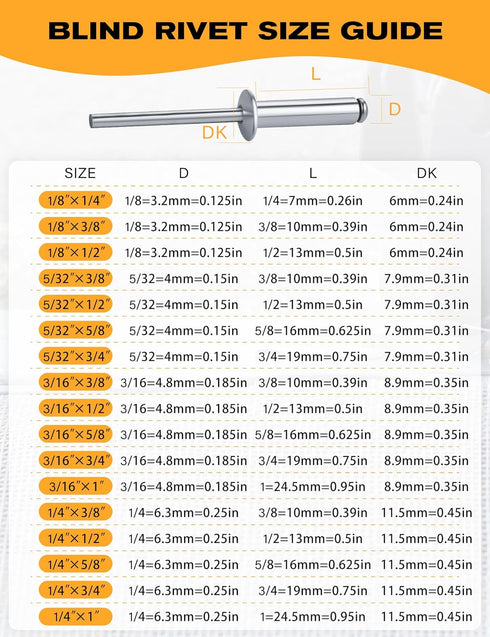 BLIND RIVET SIZE GUIDE

L

D

DK

| SIZE | D | L | DK |
|---|---|---|---|
| 1/8"×1/4" | 1/8=3.2mm=0.125in | 1/4=7mm=0.26in | 6mm=0.24in |
| 1/8"×3/8" | 1/8=3.2mm=0.125in | 3/8=10mm=0.39in | 6mm=0.24in |
| 1/8"×1/2" | 1/8=3.2mm=0.125in | 1/2=13mm=0.5in | 6mm=0.24in |
| 5/32"×3/8" | 5/32=4mm=0.15in | 3/8=10mm=0.39in | 7.9mm=0.31in |
| 5/32"×1/2" | 5/32=4mm=0.15in | 1/2=13mm=0.5in | 7.9mm=0.31in |
| 5/32"×5/8" | 5/32=4mm=0.15in | 5/8=16mm=0.625in | 7.9mm=0.31in |
| 5/32"×3/4" | 5/32=4mm=0.15in | 3/4=19mm=0.75in | 7.9mm=0.31in |
| 3/16"×3/8" | 3/16=4.8mm=0.185in | 3/8=10mm=0.39in | 8.9mm=0.35in |
| 3/16"×1/2" | 3/16=4.8mm=0.185in | 1/2=13mm=0.5in | 8.9mm=0.35in |
| 3/16"×5/8" | 3/16=4.8mm=0.185in | 5/8=16mm=0.625in | 8.9mm=0.35in |
| 3/16"×3/4" | 3/16=4.8mm=0.185in | 3/4=19mm=0.75in | 8.9mm=0.35in |
| 3/16"×1" | 3/16=4.8mm=0.185in | 1=24.5mm=0.95in | 8.9mm=0.35in |
| 1/4"×3/8" | 1/4=6.3mm=0.25in | 3/8=10mm=0.39in | 11.5mm=0.45in |
| 1/4"×1/2" | 1/4=6.3mm=0.25in | 1/2=13mm=0.5in | 11.5mm=0.45in |
| 1/4"×5/8" | 1/4=6.3mm=0.25in | 5/8=16mm=0.625in | 11.5mm=0.45in |
| 1/4"×3/4" | 1/4=6.3mm=0.25in | 3/4=19mm=0.75in | 11.5mm=0.45in |
| 1/4"×1" | 1/4=6.3mm=0.25in | 1=24.5mm=0.95in | 11.5mm=0.45in |